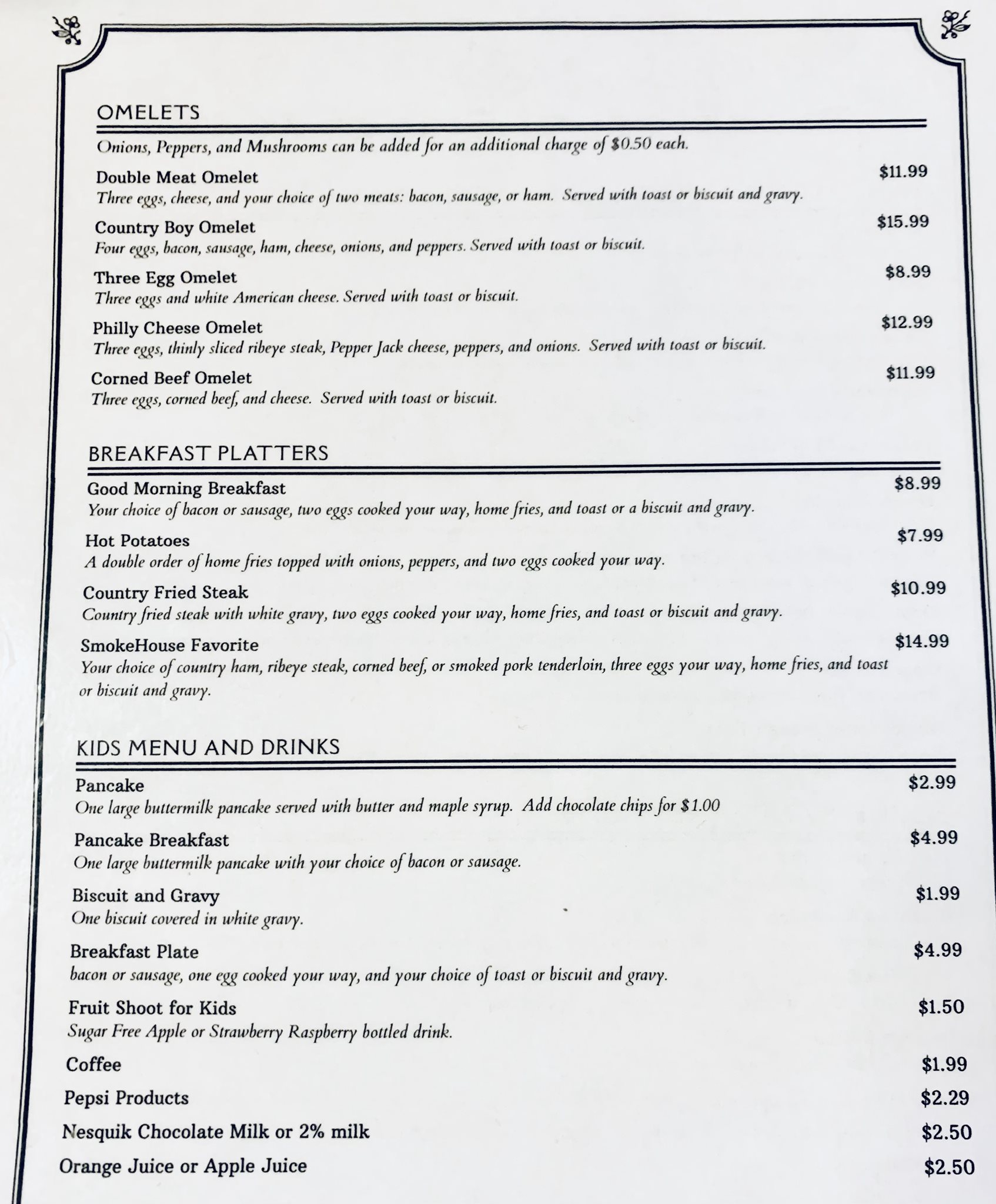 OMELETS

Onions, Peppers, and Mushrooms can be added for an additional charge of $0.50 each.

Double Meat Omelet
$11.99
Three eggs, cheese, and your choice of two meats: bacon, sausage, or ham. Served with toast or biscuit and gravy.

Country Boy Omelet
$15.99
Four eggs, bacon, sausage, ham, cheese, onions, and peppers. Served with toast or biscuit.

Three Egg Omelet
$8.99
Three eggs and white American cheese. Served with toast or biscuit.

Philly Cheese Omelet
$12.99
Three eggs, thinly sliced ribeye steak, Pepper Jack cheese, peppers, and onions. Served with toast or biscuit.

Corned Beef Omelet
$11.99
Three eggs, corned beef, and cheese. Served with toast or biscuit.

BREAKFAST PLATTERS

Good Morning Breakfast
$8.99
Your choice of bacon or sausage, two eggs cooked your way, home fries, and toast or a biscuit and gravy.

Hot Potatoes
$7.99
A double order of home fries topped with onions, peppers, and two eggs cooked your way.

Country Fried Steak
$10.99
Country fried steak with white gravy, two eggs cooked your way, home fries, and toast or biscuit and gravy.

SmokeHouse Favorite
$14.99
Your choice of country ham, ribeye steak, corned beef, or smoked pork tenderloin, three eggs your way, home fries, and toast or biscuit and gravy.

KIDS MENU AND DRINKS

Pancake
$2.99
One large buttermilk pancake served with butter and maple syrup. Add chocolate chips for $1.00

Pancake Breakfast
$4.99
One large buttermilk pancake with your choice of bacon or sausage.

Biscuit and Gravy
$1.99
One biscuit covered in white gravy.

Breakfast Plate
$4.99
bacon or sausage, one egg cooked your way, and your choice of toast or biscuit and gravy.

Fruit Shoot for Kids
$1.50
Sugar Free Apple or Strawberry Raspberry bottled drink.

Coffee
$1.99

Pepsi Products
$2.29

Nesquik Chocolate Milk or 2% milk
$2.50

Orange Juice or Apple Juice
$2.50